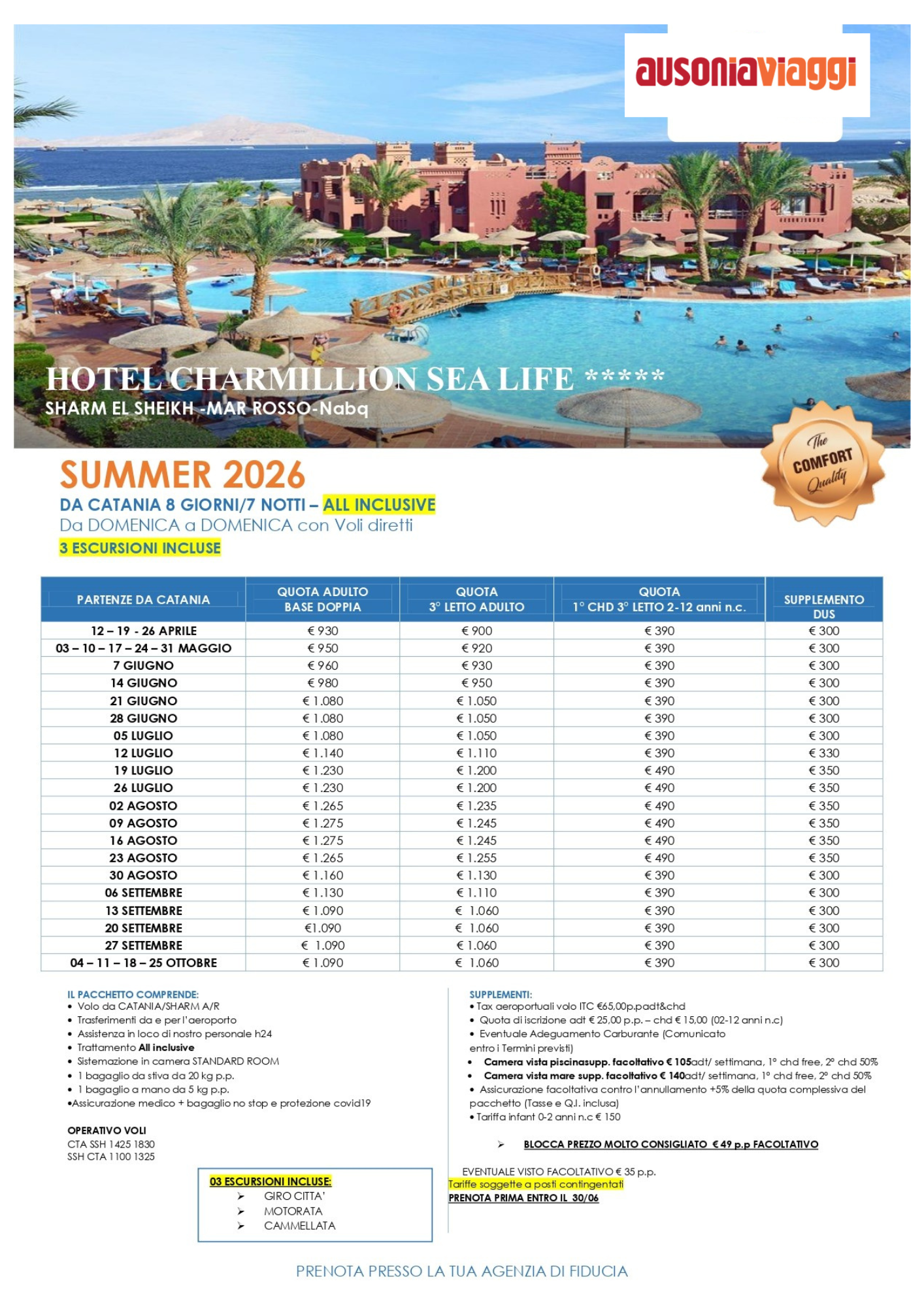 ausoniaviaggi

HOTEL CHARMILLION SEA LIFE *****
SHARM EL SHEIKH -MAR ROSSO-Nabq

The COMFORT Quality

SUMMER 2026
DA CATANIA 8 GIORNI/7 NOTTI – ALL INCLUSIVE
Da DOMENICA a DOMENICA con Voli diretti
3 ESCURSIONI INCLUSE

| PARTENZE DA CATANIA | QUOTA ADULTO BASE DOPPIA | QUOTA 3° LETTO ADULTO | QUOTA 1° CHD 3° LETTO 2-12 anni n.c. | SUPPLEMENTO DUS |
|---|---|---|---|---|
| 12 – 19 - 26 APRILE | € 930 | € 900 | € 390 | € 300 |
| 03 – 10 – 17 – 24 – 31 MAGGIO | € 950 | € 920 | € 390 | € 300 |
| 7 GIUGNO | € 960 | € 930 | € 390 | € 300 |
| 14 GIUGNO | € 980 | € 950 | € 390 | € 300 |
| 21 GIUGNO | € 1.080 | € 1.050 | € 390 | € 300 |
| 28 GIUGNO | € 1.080 | € 1.050 | € 390 | € 300 |
| 05 LUGLIO | € 1.080 | € 1.050 | € 390 | € 300 |
| 12 LUGLIO | € 1.140 | € 1.110 | € 390 | € 330 |
| 19 LUGLIO | € 1.230 | € 1.200 | € 490 | € 350 |
| 26 LUGLIO | € 1.230 | € 1.200 | € 490 | € 350 |
| 02 AGOSTO | € 1.265 | € 1.235 | € 490 | € 350 |
| 09 AGOSTO | € 1.275 | € 1.245 | € 490 | € 350 |
| 16 AGOSTO | € 1.275 | € 1.245 | € 490 | € 350 |
| 23 AGOSTO | € 1.265 | € 1.255 | € 490 | € 350 |
| 30 AGOSTO | € 1.160 | € 1.130 | € 390 | € 300 |
| 06 SETTEMBRE | € 1.130 | € 1.110 | € 390 | € 300 |
| 13 SETTEMBRE | € 1.090 | € 1.060 | € 390 | € 300 |
| 20 SETTEMBRE | €1.090 | € 1.060 | € 390 | € 300 |
| 27 SETTEMBRE | € 1.090 | € 1.060 | € 390 | € 300 |
| 04 – 11 – 18 – 25 OTTOBRE | € 1.090 | € 1.060 | € 390 | € 300 |

IL PACCHETTO COMPRENDE:
• Volo da CATANIA/SHARM A/R
• Trasferimenti da e per l'aeroporto
• Assistenza in loco di nostro personale h24
• Trattamento All inclusive
• Sistemazione in camera STANDARD ROOM
• 1 bagaglio da stiva da 20 kg p.p.
• 1 bagaglio a mano da 5 kg p.p.
•Assicurazione medico + bagaglio no stop e protezione covid19

OPERATIVO VOLI
CTA SSH 1425 1830
SSH CTA 1100 1325

03 ESCURSIONI INCLUSE:
➢ GIRO CITTA'
➢ MOTORATA
➢ CAMMELLATA

SUPPLEMENTI:
• Tax aeroportuali volo ITC €65,00p.padt&chd
• Quota di iscrizione adt € 25,00 p.p. – chd € 15,00 (02-12 anni n.c)
• Eventuale Adeguamento Carburante (Comunicato entro i Termini previsti)
• Camera vista piscinasupp. facoltativo € 105adt/ settimana, 1° chd free, 2° chd 50%
• Camera vista mare supp. facoltativo € 140adt/ settimana, 1° chd free, 2° chd 50%
• Assicurazione facoltativa contro l'annullamento +5% della quota complessiva del pacchetto (Tasse e Q.I. inclusa)
• Tariffa infant 0-2 anni n.c € 150

➢ BLOCCA PREZZO MOLTO CONSIGLIATO € 49 p.p FACOLTATIVO

EVENTUALE VISTO FACOLTATIVO € 35 p.p.
Tariffe soggette a posti contingentati
PRENOTA PRIMA ENTRO IL 30/06

PRENOTA PRESSO LA TUA AGENZIA DI FIDUCIA